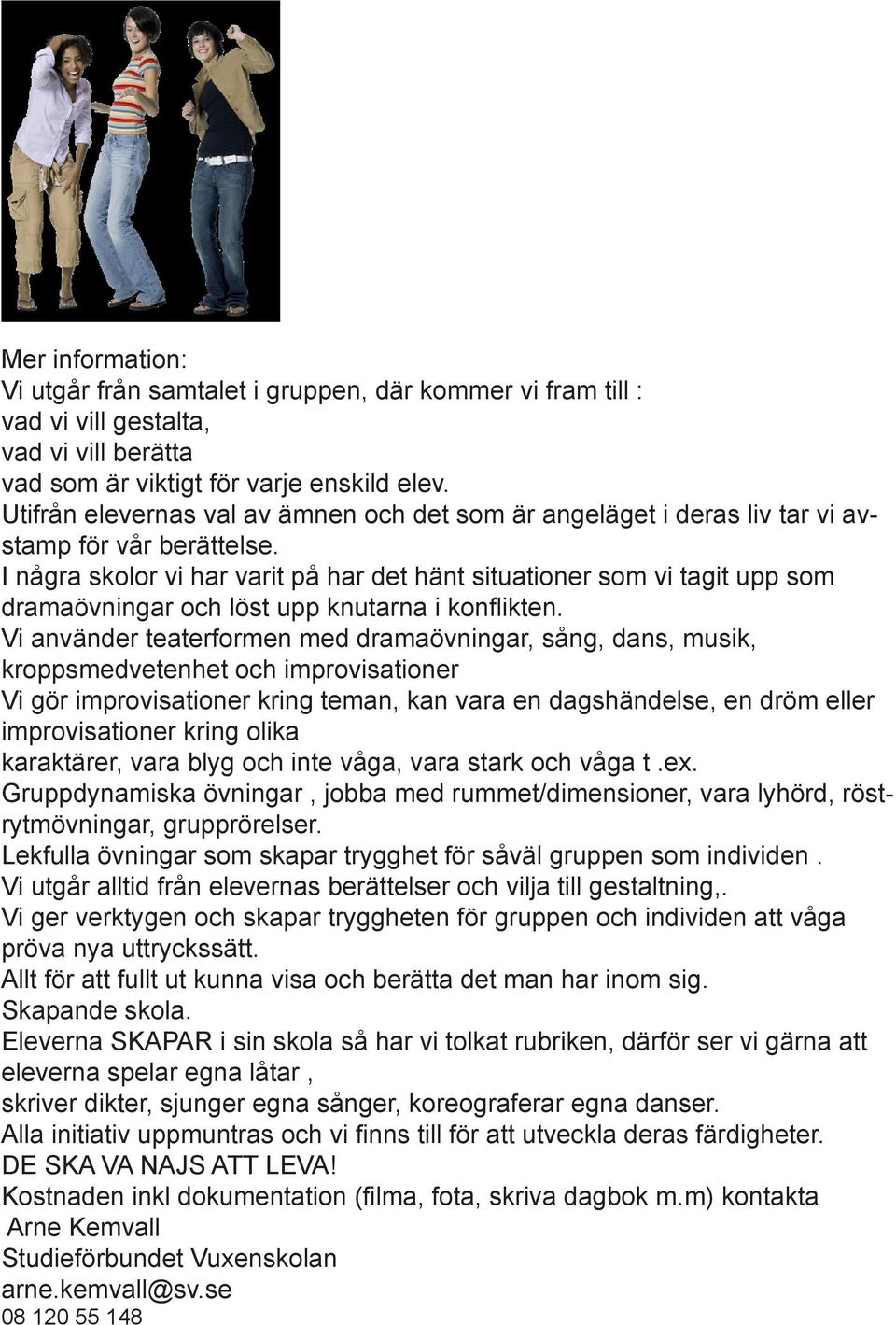 Mer information:
Vi utgår från samtalet i gruppen, där kommer vi fram till :
vad vi vill gestalta,
vad vi vill berätta
vad som är viktigt för varje enskild elev.
Utifrån elevernas val av ämnen och det som är angeläget i deras liv tar vi avstamp för vår berättelse.
I några skolor vi har varit på har det hänt situationer som vi tagit upp som dramaövningar och löst upp knutarna i konflikten.
Vi använder teaterformen med dramaövningar, sång, dans, musik, kroppsmedvetenhet och improvisationer
Vi gör improvisationer kring teman, kan vara en dagshändelse, en dröm eller improvisationer kring olika
karaktärer, vara blyg och inte våga, vara stark och våga t .ex.
Gruppdynamiska övningar , jobba med rummet/dimensioner, vara lyhörd, röstrytmövningar, grupprörelser.
Lekfulla övningar som skapar trygghet för såväl gruppen som individen .
Vi utgår alltid från elevernas berättelser och vilja till gestaltning,.
Vi ger verktygen och skapar tryggheten för gruppen och individen att våga pröva nya uttryckssätt.
Allt för att fullt ut kunna visa och berätta det man har inom sig.
Skapande skola.
Eleverna SKAPAR i sin skola så har vi tolkat rubriken, därför ser vi gärna att eleverna spelar egna låtar ,
skriver dikter, sjunger egna sånger, koreograferar egna danser.
Alla initiativ uppmuntras och vi finns till för att utveckla deras färdigheter.
DE SKA VA NAJS ATT LEVA!
Kostnaden inkl dokumentation (filma, fota, skriva dagbok m.m) kontakta
Arne Kemvall
Studieförbundet Vuxenskolan
arne.kemvall@sv.se
08 120 55 148